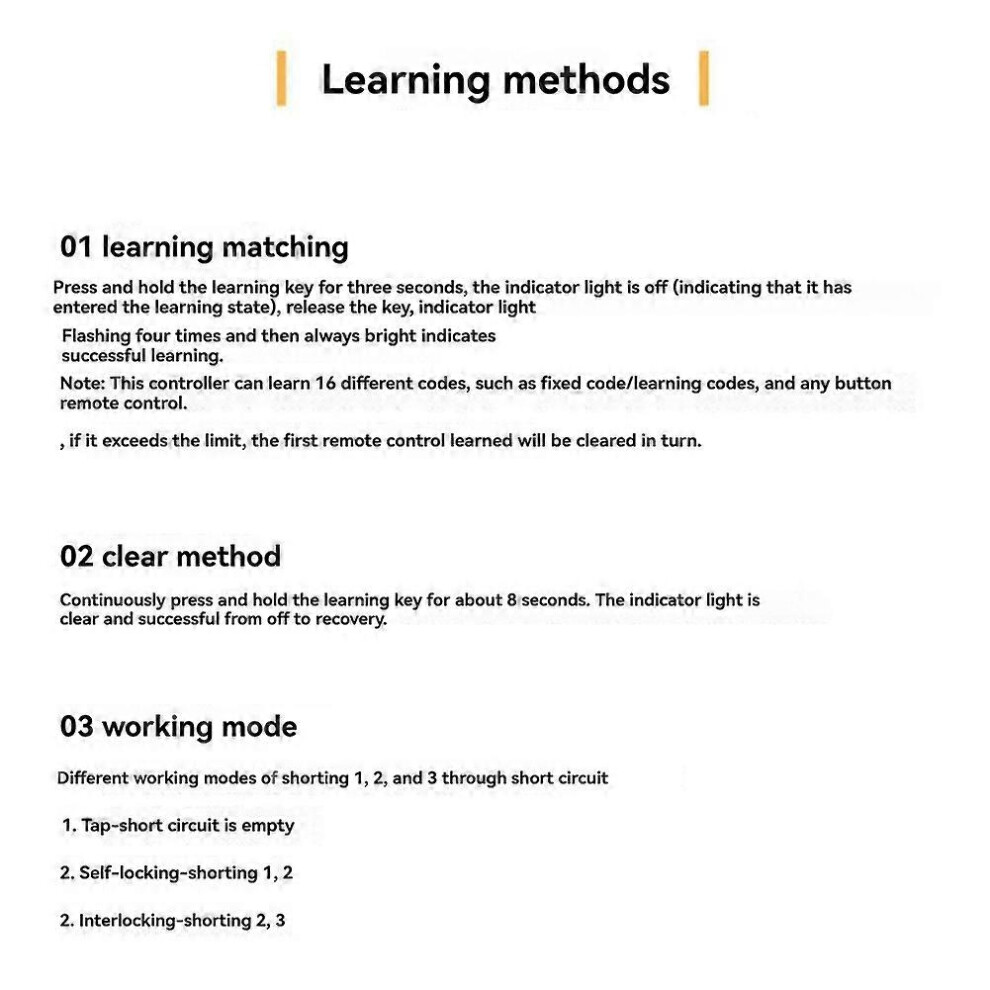 Learning methods

01 learning matching

Press and hold the learning key for three seconds, the indicator light is off (indicating that it has entered the learning state), release the key, indicator light

Flashing four times and then always bright indicates successful learning.

Note: This controller can learn 16 different codes, such as fixed code/learning codes, and any button remote control.

, if it exceeds the limit, the first remote control learned will be cleared in turn.

02 clear method

Continuously press and hold the learning key for about 8 seconds. The indicator light is clear and successful from off to recovery.

03 working mode

Different working modes of shorting 1, 2, and 3 through short circuit

1. Tap-short circuit is empty

2. Self-locking-shorting 1, 2

2. Interlocking-shorting 2, 3